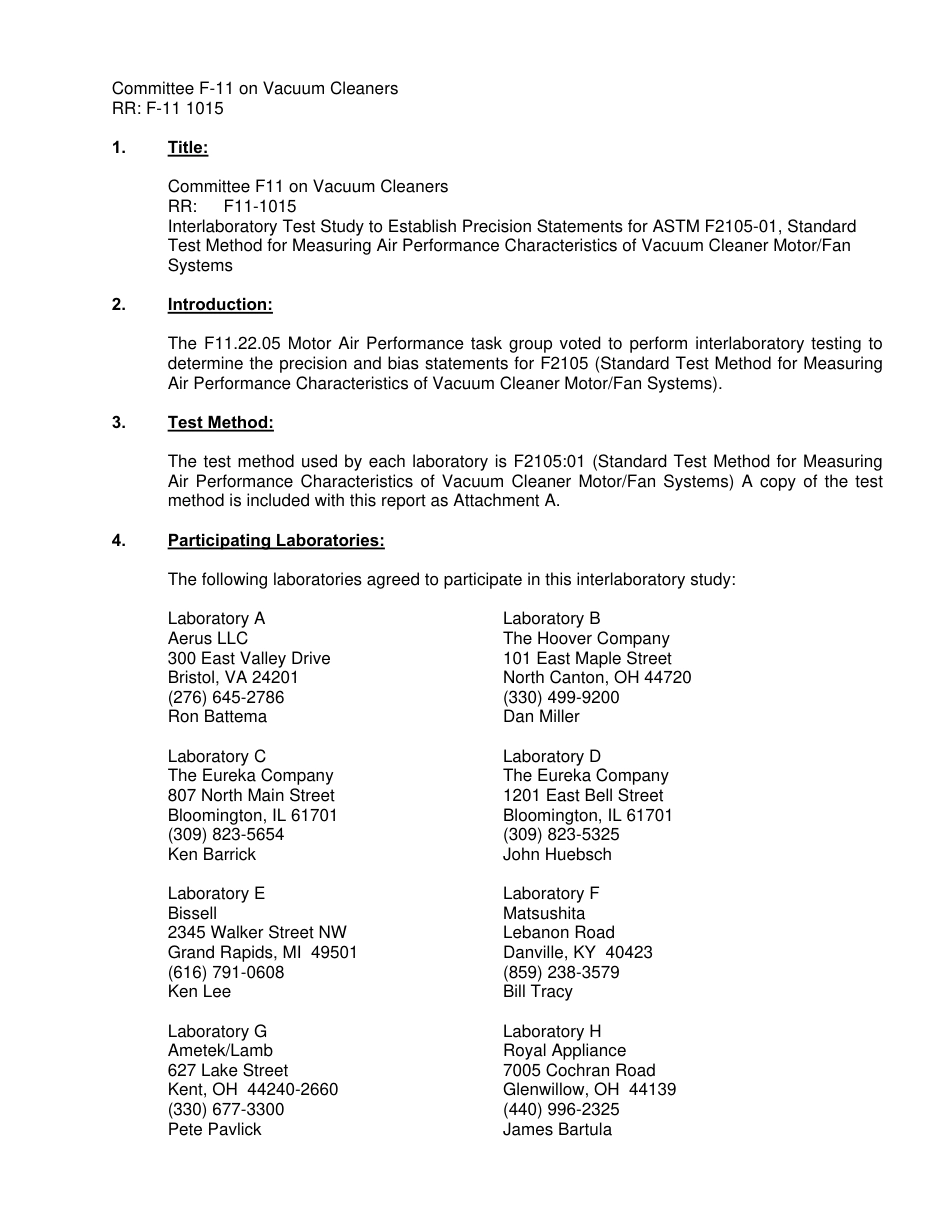 Committee F-11 on Vacuum Cleaners
RR: F-11 1015

1. Title:

Committee F11 on Vacuum Cleaners
RR: F11-1015
Interlaboratory Test Study to Establish Precision Statements for ASTM F2105-01, Standard Test Method for Measuring Air Performance Characteristics of Vacuum Cleaner Motor/Fan Systems

2. Introduction:

The F11.22.05 Motor Air Performance task group voted to perform interlaboratory testing to determine the precision and bias statements for F2105 (Standard Test Method for Measuring Air Performance Characteristics of Vacuum Cleaner Motor/Fan Systems).

3. Test Method:

The test method used by each laboratory is F2105:01 (Standard Test Method for Measuring Air Performance Characteristics of Vacuum Cleaner Motor/Fan Systems) A copy of the test method is included with this report as Attachment A.

4. Participating Laboratories:

The following laboratories agreed to participate in this interlaboratory study:

Laboratory A
Aerus LLC
300 East Valley Drive
Bristol, VA 24201
(276) 645-2786
Ron Battema

Laboratory C
The Eureka Company
807 North Main Street
Bloomington, IL 61701
(309) 823-5654
Ken Barrick

Laboratory E
Bissell
2345 Walker Street NW
Grand Rapids, MI 49501
(616) 791-0608
Ken Lee

Laboratory G
Ametek/Lamb
627 Lake Street
Kent, OH 44240-2660
(330) 677-3300
Pete Pavlick

Laboratory B
The Hoover Company
101 East Maple Street
North Canton, OH 44720
(330) 499-9200
Dan Miller

Laboratory D
The Eureka Company
1201 East Bell Street
Bloomington, IL 61701
(309) 823-5325
John Huebsch

Laboratory F
Matsushita
Lebanon Road
Danville, KY 40423
(859) 238-3579
Bill Tracy

Laboratory H
Royal Appliance
7005 Cochran Road
Glenwillow, OH 44139
(440) 996-2325
James Bartula